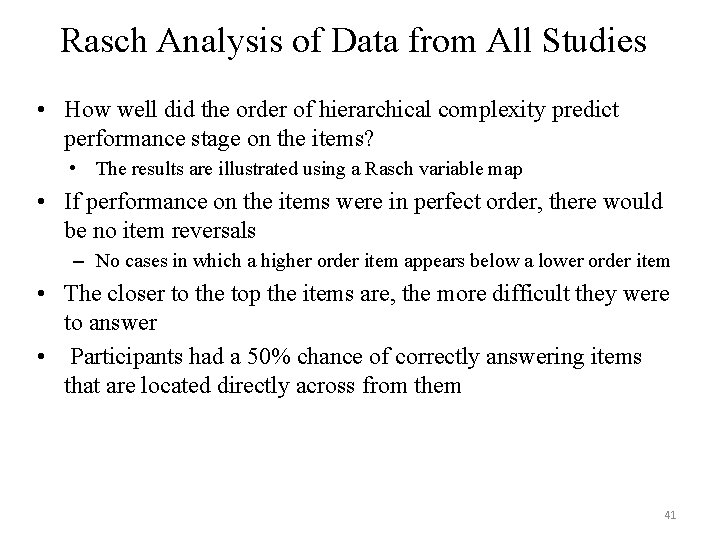 Rasch Analysis of Data from All Studies

• How well did the order of hierarchical complexity predict performance stage on the items?

• The results are illustrated using a Rasch variable map

• If performance on the items were in perfect order, there would be no item reversals

– No cases in which a higher order item appears below a lower order item

• The closer to the top the items are, the more difficult they were to answer

• Participants had a 50% chance of correctly answering items that are located directly across from them

41